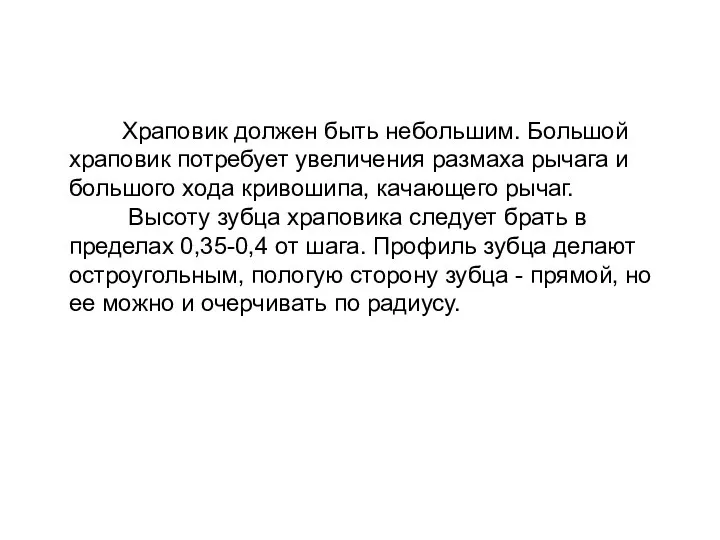 Храповик должен быть небольшим. Большой храповик потребует увеличения размаха рычага и большого хода кривошипа, качающего рычаг.

Высоту зубца храповика следует брать в пределах 0,35-0,4 от шага. Профиль зубца делают остроугольным, пологую сторону зубца - прямой, но ее можно и очерчивать по радиусу.